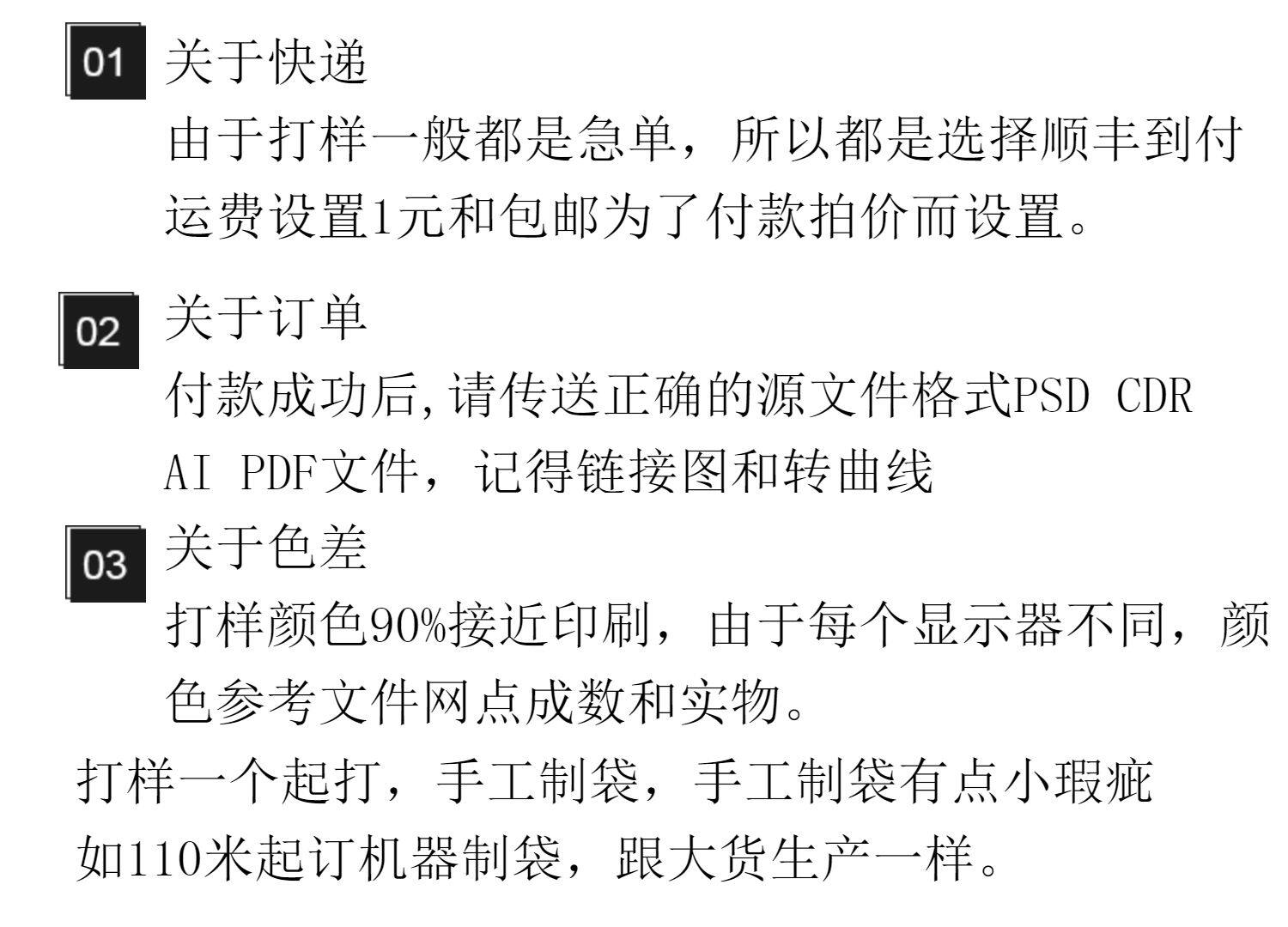 01 关于快递

由于打样一般都是急单，所以都是选择顺丰到付运费设置1元和包邮为了付款拍价而设置。

02 关于订单

付款成功后,请传送正确的源文件格式PSD CDR AI PDF文件，记得链接图和转曲线

03 关于色差

打样颜色90%接近印刷，由于每个显示器不同，颜色参考文件网点成数和实物。

打样一个起打，手工制袋，手工制袋有点小瑕疵

如110米起订机器制袋，跟大货生产一样。